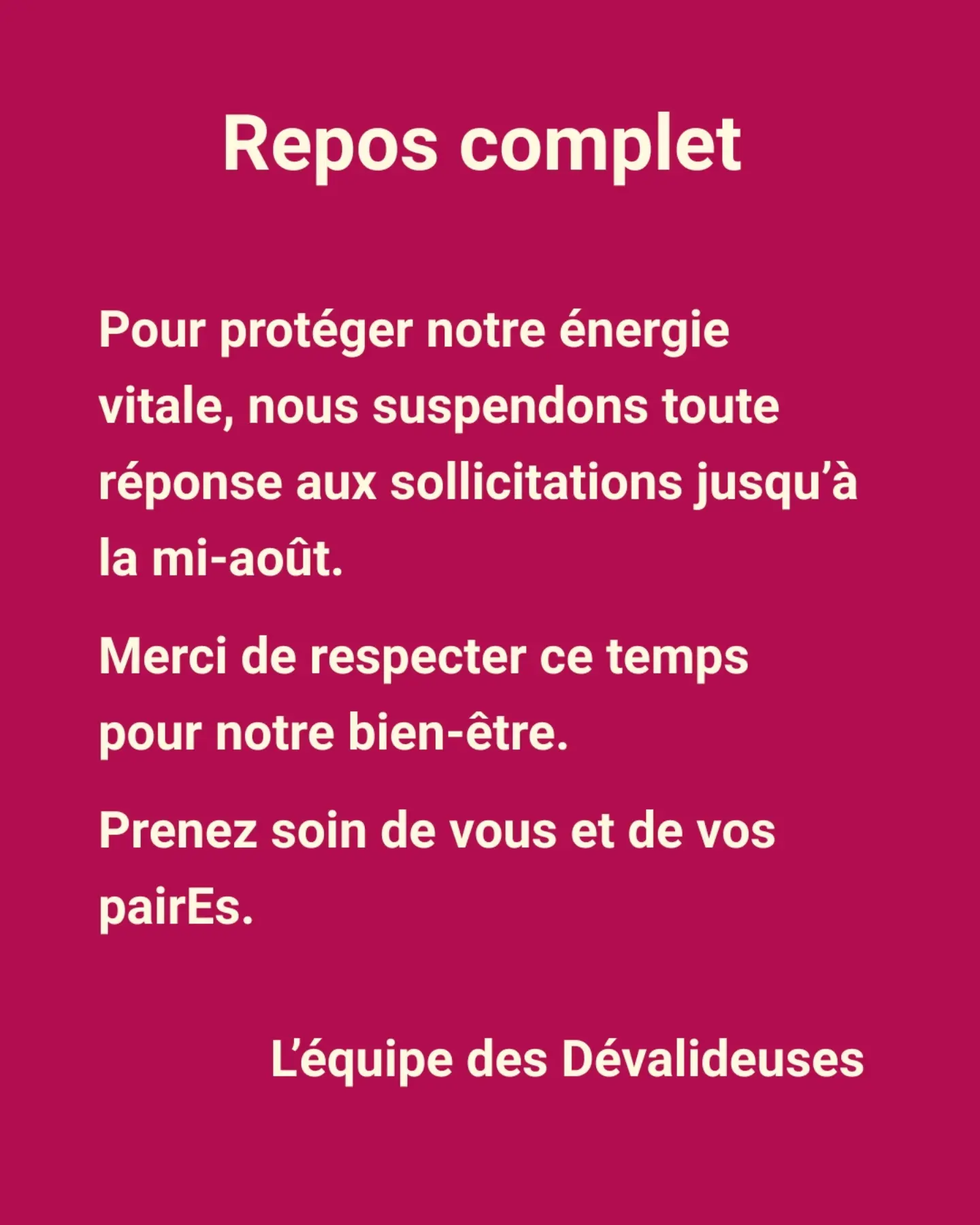 Repos complet

Pour protéger notre énergie vitale, nous suspendons toute réponse aux sollicitations jusqu'à la mi-août.

Merci de respecter ce temps pour notre bien-être.

Prenez soin de vous et de vos pairEs.

L'équipe des Dévalideuses